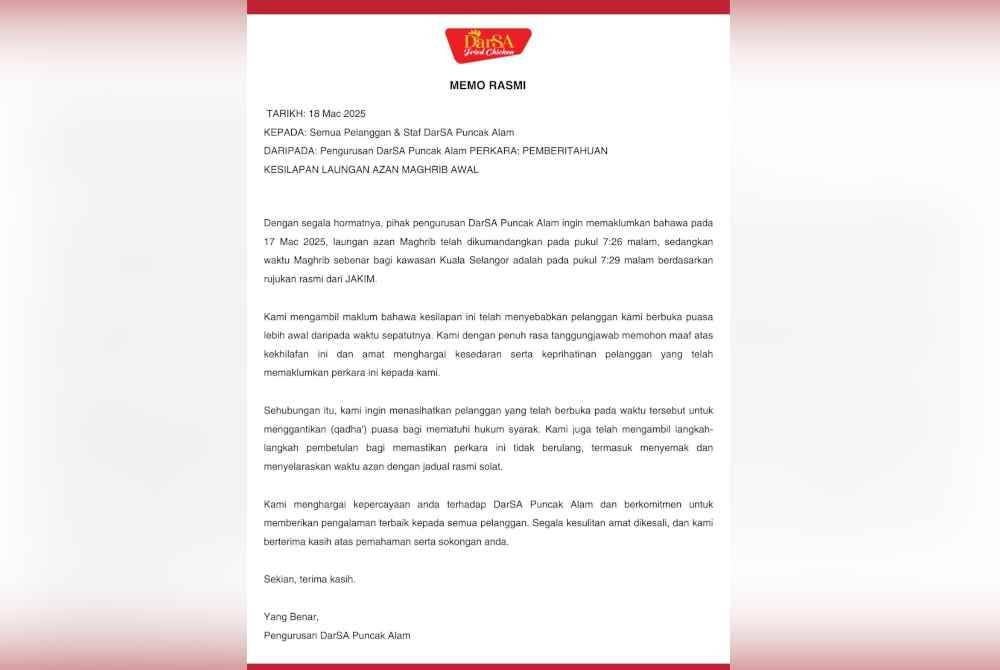 DarSA Fried Chicken

MEMO RASMI

TARIKH: 18 Mac 2025

KEPADA: Semua Pelanggan & Staf DarSA Puncak Alam

DARIPADA: Pengurusan DarSA Puncak Alam PERKARA: PEMBERITAHUAN KESILAPAN LAUNGAN AZAN MAGHRIB AWAL

Dengan segala hormatnya, pihak pengurusan DarSA Puncak Alam ingin memaklumkan bahawa pada 17 Mac 2025, laungan azan Maghrib telah dikumandangkan pada pukul 7:26 malam, sedangkan waktu Maghrib sebenar bagi kawasan Kuala Selangor adalah pada pukul 7:29 malam berdasarkan rujukan rasmi dari JAKIM.

Kami mengambil maklum bahawa kesilapan ini telah menyebabkan pelanggan kami berbuka puasa lebih awal daripada waktu sepatutnya. Kami dengan penuh rasa tanggungjawab memohon maaf atas kekhilafan ini dan amat menghargai kesedaran serta keprihatinan pelanggan yang telah memaklumkan perkara ini kepada kami.

Sehubungan itu, kami ingin menasihatkan pelanggan yang telah berbuka pada waktu tersebut untuk menggantikan (qadha') puasa bagi mematuhi hukum syarak. Kami juga telah mengambil langkah-langkah pembetulan bagi memastikan perkara ini tidak berulang, termasuk menyemak dan menyelaraskan waktu azan dengan jadual rasmi solat.

Kami menghargai kepercayaan anda terhadap DarSA Puncak Alam dan berkomitmen untuk memberikan pengalaman terbaik kepada semua pelanggan. Segala kesulitan amat dikesali, dan kami berterima kasih atas pemahaman serta sokongan anda.

Sekian, terima kasih.

Yang Benar,
Pengurusan DarSA Puncak Alam